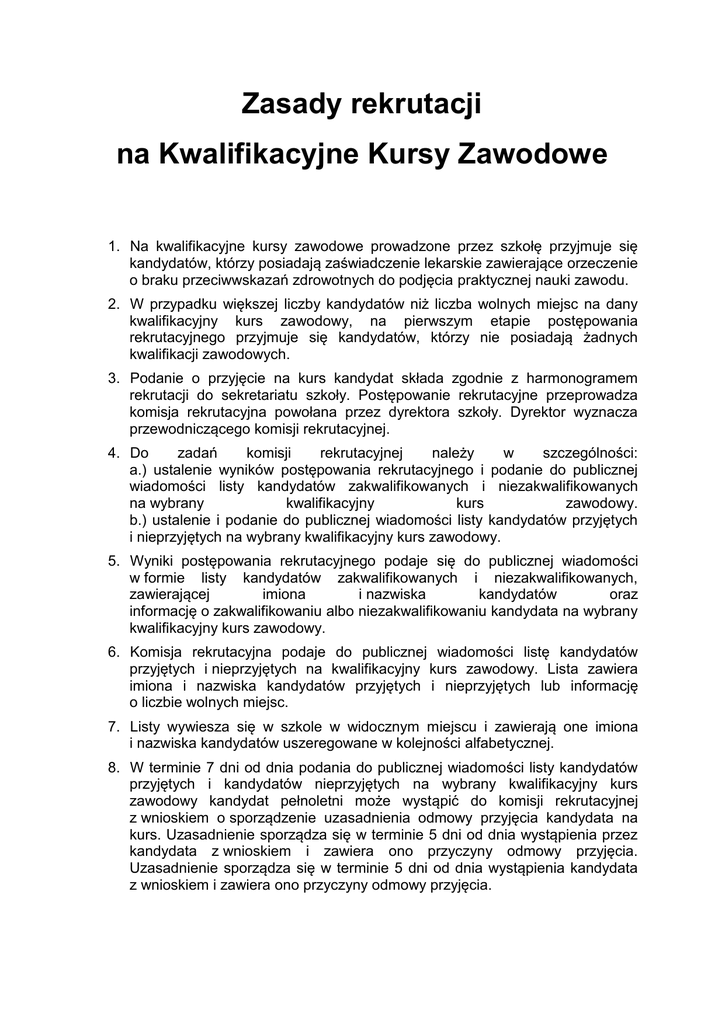 Zasady rekrutacji

na Kwalifikacyjne Kursy Zawodowe

1. Na kwalifikacyjne kursy zawodowe prowadzone przez szkołę przyjmuje się kandydatów, którzy posiadają zaświadczenie lekarskie zawierające orzeczenie o braku przeciwwskazań zdrowotnych do podjęcia praktycznej nauki zawodu.

2. W przypadku większej liczby kandydatów niż liczba wolnych miejsc na dany kwalifikacyjny kurs zawodowy, na pierwszym etapie postępowania rekrutacyjnego przyjmuje się kandydatów, którzy nie posiadają żadnych kwalifikacji zawodowych.

3. Podanie o przyjęcie na kurs kandydat składa zgodnie z harmonogramem rekrutacji do sekretariatu szkoły. Postępowanie rekrutacyjne przeprowadza komisja rekrutacyjna powołana przez dyrektora szkoły. Dyrektor wyznacza przewodniczącego komisji rekrutacyjnej.

4. Do zadań komisji rekrutacyjnej należy w szczególności:
a.) ustalenie wyników postępowania rekrutacyjnego i podanie do publicznej wiadomości listy kandydatów zakwalifikowanych i niezakwalifikowanych na wybrany kwalifikacyjny kurs zawodowy.
b.) ustalenie i podanie do publicznej wiadomości listy kandydatów przyjętych i nieprzyjętych na wybrany kwalifikacyjny kurs zawodowy.

5. Wyniki postępowania rekrutacyjnego podaje się do publicznej wiadomości w formie listy kandydatów zakwalifikowanych i niezakwalifikowanych, zawierającej imiona i nazwiska kandydatów oraz informację o zakwalifikowaniu albo niezakwalifikowaniu kandydata na wybrany kwalifikacyjny kurs zawodowy.

6. Komisja rekrutacyjna podaje do publicznej wiadomości listę kandydatów przyjętych i nieprzyjętych na kwalifikacyjny kurs zawodowy. Lista zawiera imiona i nazwiska kandydatów przyjętych i nieprzyjętych lub informację o liczbie wolnych miejsc.

7. Listy wywiesza się w szkole w widocznym miejscu i zawierają one imiona i nazwiska kandydatów uszeregowane w kolejności alfabetycznej.

8. W terminie 7 dni od dnia podania do publicznej wiadomości listy kandydatów przyjętych i kandydatów nieprzyjętych na wybrany kwalifikacyjny kurs zawodowy kandydat pełnoletni może wystąpić do komisji rekrutacyjnej z wnioskiem o sporządzenie uzasadnienia odmowy przyjęcia kandydata na kurs. Uzasadnienie sporządza się w terminie 5 dni od dnia wystąpienia przez kandydata z wnioskiem i zawiera ono przyczyny odmowy przyjęcia. Uzasadnienie sporządza się w terminie 5 dni od dnia wystąpienia kandydata z wnioskiem i zawiera ono przyczyny odmowy przyjęcia.